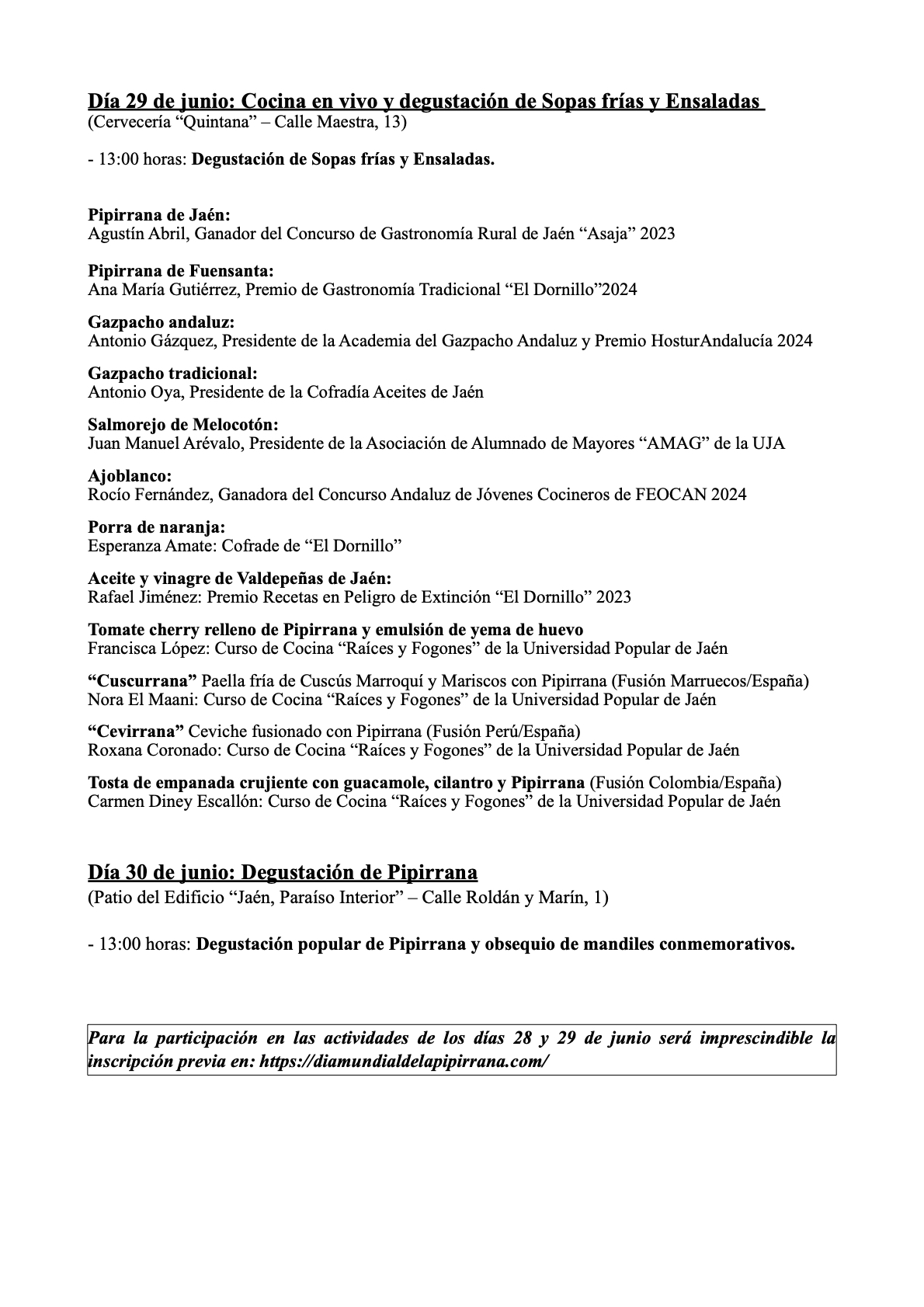 Día 29 de junio: Cocina en vivo y degustación de Sopas frías y Ensaladas
(Cervecería “Quintana” – Calle Maestra, 13)

- 13:00 horas: Degustación de Sopas frías y Ensaladas.

Pipirrana de Jaén:
Agustín Abril, Ganador del Concurso de Gastronomía Rural de Jaén “Asaja” 2023

Pipirrana de Fuensanta:
Ana María Gutiérrez, Premio de Gastronomía Tradicional “El Dornillo”2024

Gazpacho andaluz:
Antonio Gázquez, Presidente de la Academia del Gazpacho Andaluz y Premio HosturAndalucía 2024

Gazpacho tradicional:
Antonio Oya, Presidente de la Cofradía Aceites de Jaén

Salmorejo de Melocotón:
Juan Manuel Arévalo, Presidente de la Asociación de Alumnado de Mayores “AMAG” de la UJA

Ajoblanco:
Rocío Fernández, Ganadora del Concurso Andaluz de Jóvenes Cocineros de FEOCAN 2024

Porra de naranja:
Esperanza Amate: Cofrade de “El Dornillo”

Aceite y vinagre de Valdepeñas de Jaén:
Rafael Jiménez: Premio Recetas en Peligro de Extinción “El Dornillo” 2023

Tomate cherry relleno de Pipirrana y emulsión de yema de huevo
Francisca López: Curso de Cocina “Raíces y Fogones” de la Universidad Popular de Jaén

“Cuscurrana” Paella fría de Cuscús Marroquí y Mariscos con Pipirrana (Fusión Marruecos/España)
Nora El Maani: Curso de Cocina “Raíces y Fogones” de la Universidad Popular de Jaén

“Cevirrana” Ceviche fusionado con Pipirrana (Fusión Perú/España)
Roxana Coronado: Curso de Cocina “Raíces y Fogones” de la Universidad Popular de Jaén

Tosta de empanada crujiente con guacamole, cilantro y Pipirrana (Fusión Colombia/España)
Carmen Diney Escallón: Curso de Cocina “Raíces y Fogones” de la Universidad Popular de Jaén

Día 30 de junio: Degustación de Pipirrana
(Patio del Edificio “Jaén, Paraíso Interior” – Calle Roldán y Marín, 1)

- 13:00 horas: Degustación popular de Pipirrana y obsequio de mandiles conmemorativos.

Para la participación en las actividades de los días 28 y 29 de junio será imprescindible la inscripción previa en: https://diamundialdelapipirrana.com/